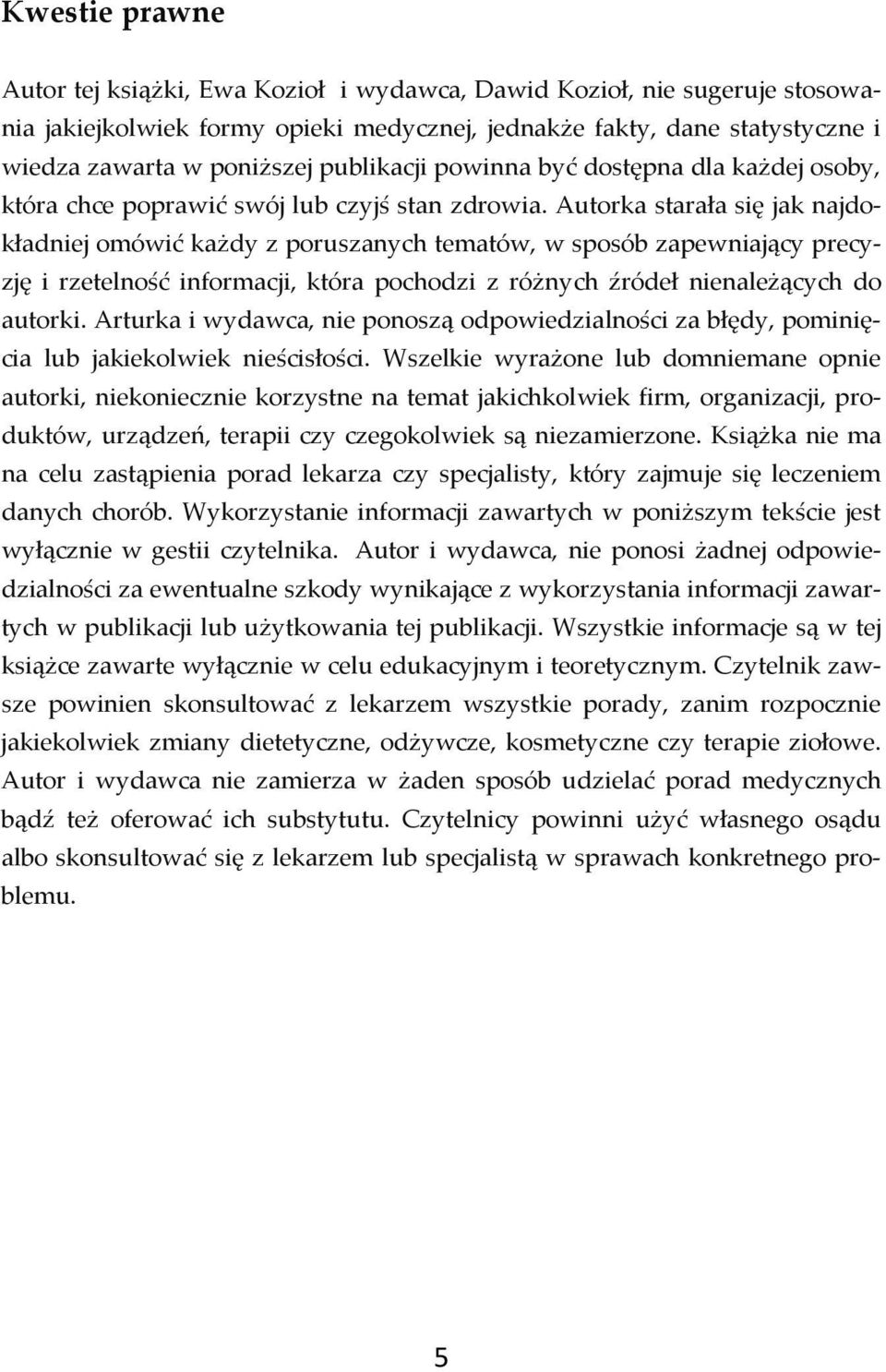 Kwestie prawne

Autor tej książki, Ewa Kozioł  i wydawca, Dawid Kozioł, nie sugeruje stosowania jakiejkolwiek formy opieki medycznej, jednakże fakty, dane statystyczne i wiedza zawarta w poniższej publikacji powinna być dostępna dla każdej osoby, która chce poprawić swój lub czyjś stan zdrowia. Autorka starała się jak najdokładniej omówić każdy z poruszanych tematów, w sposób zapewniający precyzję i rzetelność informacji, która pochodzi z różnych źródeł nienależących do autorki. Arturka i wydawca, nie ponoszą odpowiedzialności za błędy, pominięcia lub jakiekolwiek nieścisłości. Wszelkie wyrażone lub domniemane opnie autorki, niekoniecznie korzystne na temat jakichkolwiek firm, organizacji, produktów, urządzeń, terapii czy czegokolwiek są niezamierzone. Książka nie ma na celu zastąpienia porad lekarza czy specjalisty, który zajmuje się leczeniem danych chorób. Wykorzystanie informacji zawartych w poniższym tekście jest wyłącznie w gestii czytelnika. Autor i wydawca, nie ponosi żadnej odpowiedzialności za ewentualne szkody wynikające z wykorzystania informacji zawartych w publikacji lub użytkowania tej publikacji. Wszystkie informacje są w tej książce zawarte wyłącznie w celu edukacyjnym i teoretycznym. Czytelnik zawsze powinien skonsultować z lekarzem wszystkie porady, zanim rozpocznie jakiekolwiek zmiany dietetyczne, odżywcze, kosmetyczne czy terapie ziołowe. Autor i wydawca nie zamierza w żaden sposób udzielać porad medycznych bądź też oferować ich substytutu. Czytelnicy powinni użyć własnego osądu albo skonsultować się z lekarzem lub specjalistą w sprawach konkretnego problemu.

5